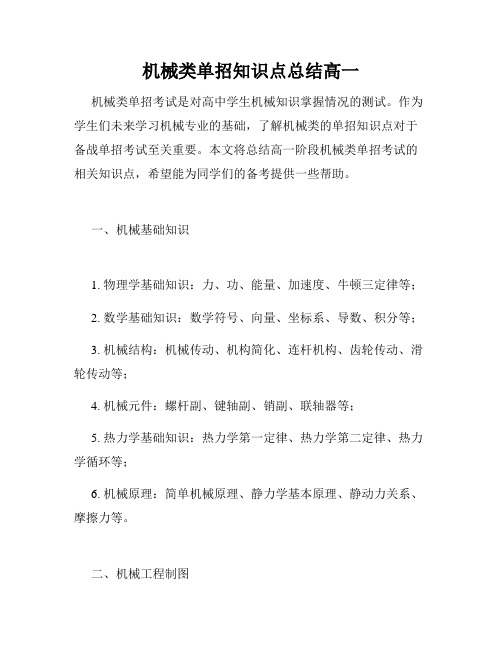 机械类单招知识点总结高一

机械类单招考试是对高中学生机械知识掌握情况的测试。作为学生们未来学习机械专业的基础，了解机械类的单招知识点对于备战单招考试至关重要。本文将总结高一阶段机械类单招考试的相关知识点，希望能为同学们的备考提供一些帮助。

一、机械基础知识

1. 物理学基础知识：力、功、能量、加速度、牛顿三定律等；

2. 数学基础知识：数学符号、向量、坐标系、导数、积分等；

3. 机械结构：机械传动、机构简化、连杆机构、齿轮传动、滑轮传动等；

4. 机械元件：螺杆副、键轴副、销副、联轴器等；

5. 热力学基础知识：热力学第一定律、热力学第二定律、热力学循环等；

6. 机械原理：简单机械原理、静力学基本原理、静动力关系、摩擦力等。

二、机械工程制图